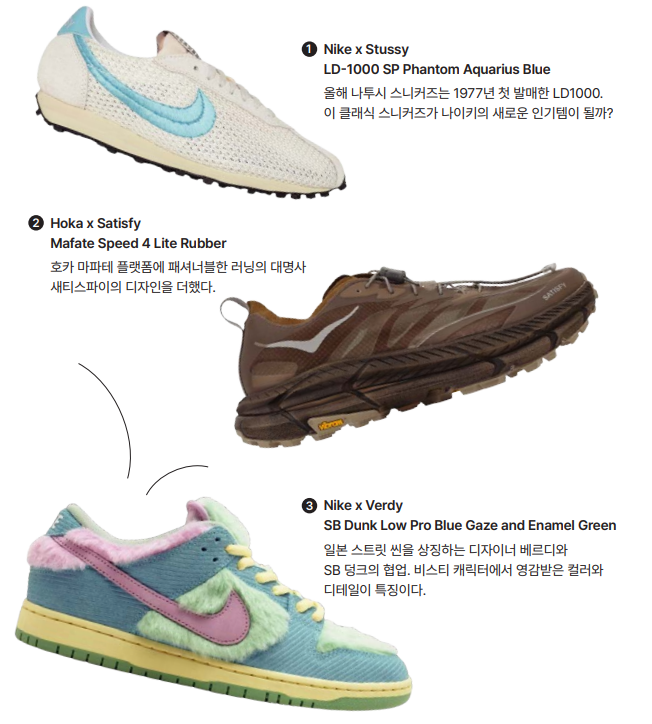 ❶ Nike x Stussy
LD-1000 SP Phantom Aquarius Blue

올해 나투시 스니커즈는 1977년 첫 발매한 LD1000. 이 클래식 스니커즈가 나이키의 새로운 인기템이 될까?

❷ Hoka x Satisfy
Mafate Speed 4 Lite Rubber

호카 마파테 플랫폼에 패셔너블한 러닝의 대명사 새티스파이의 디자인을 더했다.

❸ Nike x Verdy
SB Dunk Low Pro Blue Gaze and Enamel Green

일본 스트릿 씬을 상징하는 디자이너 베르디와 SB 덩크의 협업. 비스티 캐릭터에서 영감받은 컬러와 디테일이 특징이다.